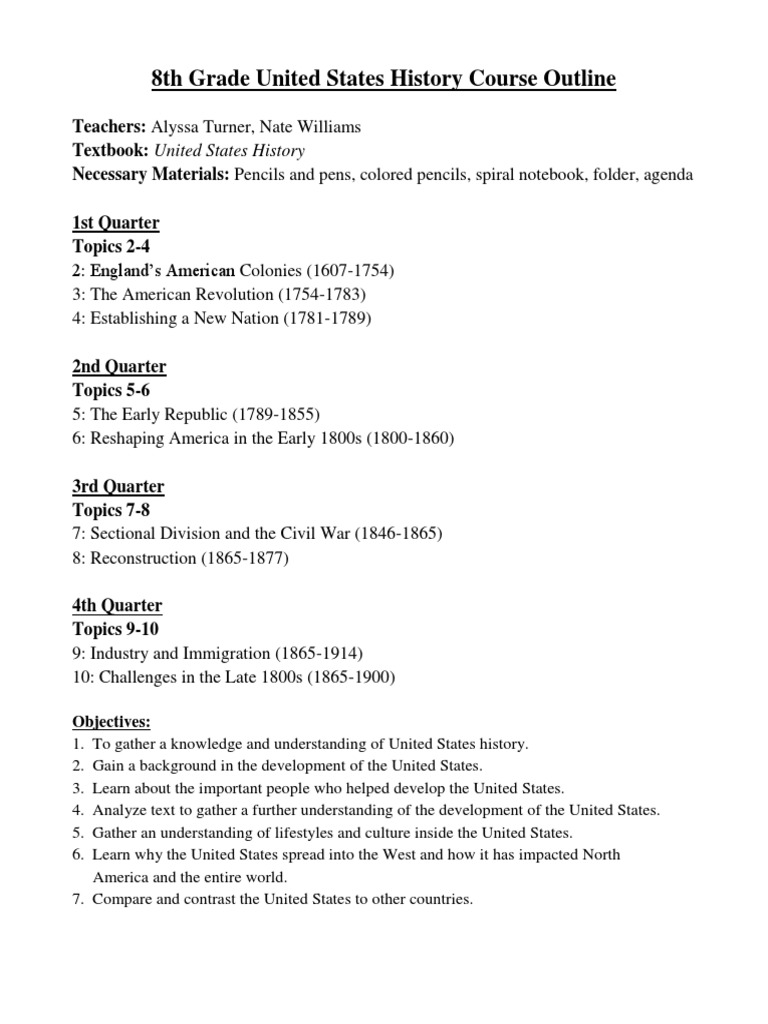 8th Grade United States History Course Outline

Teachers: Alyssa Turner, Nate Williams
Textbook: United States History
Necessary Materials: Pencils and pens, colored pencils, spiral notebook, folder, agenda

1st Quarter
Topics 2-4
2: England's American Colonies (1607-1754)
3: The American Revolution (1754-1783)
4: Establishing a New Nation (1781-1789)

2nd Quarter
Topics 5-6
5: The Early Republic (1789-1855)
6: Reshaping America in the Early 1800s (1800-1860)

3rd Quarter
Topics 7-8
7: Sectional Division and the Civil War (1846-1865)
8: Reconstruction (1865-1877)

4th Quarter
Topics 9-10
9: Industry and Immigration (1865-1914)
10: Challenges in the Late 1800s (1865-1900)

Objectives:
1. To gather a knowledge and understanding of United States history.
2. Gain a background in the development of the United States.
3. Learn about the important people who helped develop the United States.
4. Analyze text to gather a further understanding of the development of the United States.
5. Gather an understanding of lifestyles and culture inside the United States.
6. Learn why the United States spread into the West and how it has impacted North America and the entire world.
7. Compare and contrast the United States to other countries.